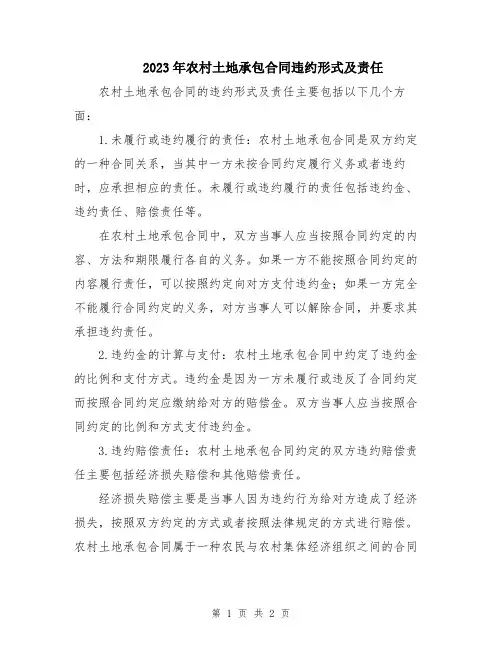 2023年农村土地承包合同违约形式及责任

农村土地承包合同的违约形式及责任主要包括以下几个方面：

1.未履行或违约履行的责任：农村土地承包合同是双方约定的一种合同关系，当其中一方未按合同约定履行义务或者违约时，应承担相应的责任。未履行或违约履行的责任包括违约金、违约责任、赔偿责任等。

在农村土地承包合同中，双方当事人应当按照合同约定的内容、方法和期限履行各自的义务。如果一方不能按照合同约定的内容履行责任，可以按照约定向对方支付违约金；如果一方完全不能履行合同约定的义务，对方当事人可以解除合同，并要求其承担违约责任。

2.违约金的计算与支付：农村土地承包合同中约定了违约金的比例和支付方式。违约金是因为一方未履行或违反了合同约定而按照合同约定应缴纳给对方的赔偿金。双方当事人应当按照合同约定的比例和方式支付违约金。

3.违约赔偿责任：农村土地承包合同约定的双方违约赔偿责任主要包括经济损失赔偿和其他赔偿责任。

经济损失赔偿主要是当事人因为违约行为给对方造成了经济损失，按照双方约定的方式或者按照法律规定的方式进行赔偿。农村土地承包合同属于一种农民与农村集体经济组织之间的合同

第 1 页 共 2 页